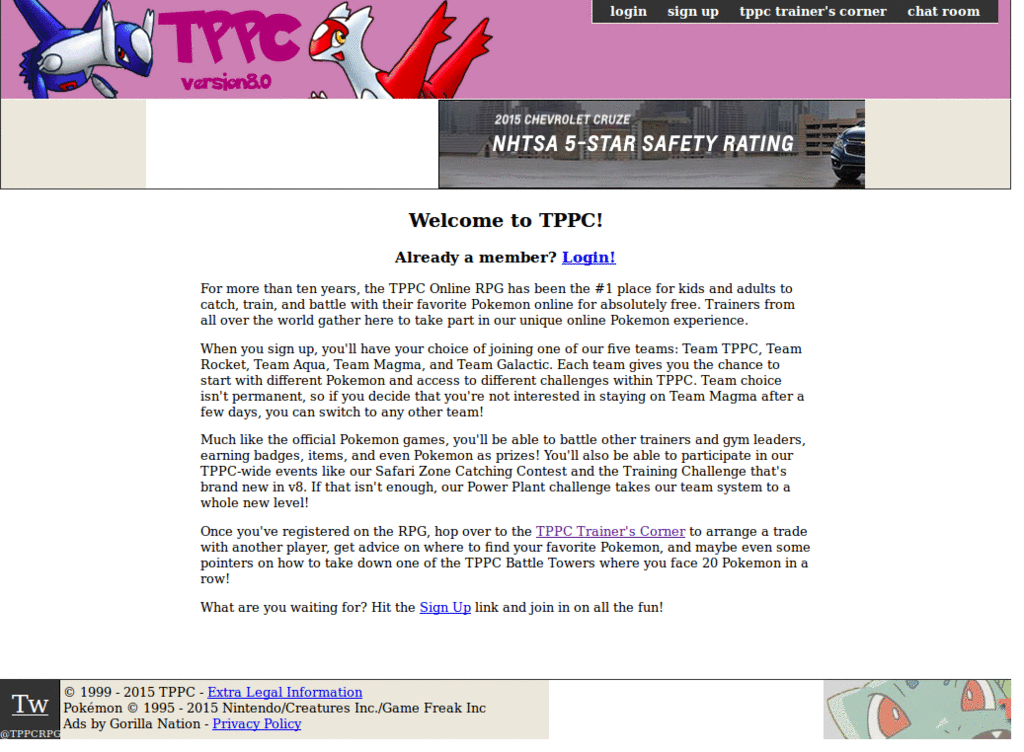 TPPC
version8.0

login sign up tppc trainer's corner chat room

2015 CHEVROLET CRUZE
NHTSA 5-STAR SAFETY RATING

Welcome to TPPC!

Already a member? Login!

For more than ten years, the TPPC Online RPG has been the #1 place for kids and adults to catch, train, and battle with their favorite Pokemon online for absolutely free. Trainers from all over the world gather here to take part in our unique online Pokemon experience.

When you sign up, you'll have your choice of joining one of our five teams: Team TPPC, Team Rocket, Team Aqua, Team Magma, and Team Galactic. Each team gives you the chance to start with different Pokemon and access to different challenges within TPPC. Team choice isn't permanent, so if you decide that you're not interested in staying on Team Magma after a few days, you can switch to any other team!

Much like the official Pokemon games, you'll be able to battle other trainers and gym leaders, earning badges, items, and even Pokemon as prizes! You'll also be able to participate in our TPPC-wide events like our Safari Zone Catching Contest and the Training Challenge that's brand new in v8. If that isn't enough, our Power Plant challenge takes our team system to a whole new level!

Once you've registered on the RPG, hop over to the TPPC Trainer's Corner to arrange a trade with another player, get advice on where to find your favorite Pokemon, and maybe even some pointers on how to take down one of the TPPC Battle Towers where you face 20 Pokemon in a row!

What are you waiting for? Hit the Sign Up link and join in on all the fun!

Tw
@TPPCRPG

© 1999 - 2015 TPPC - Extra Legal Information
Pokémon © 1995 - 2015 Nintendo/Creatures Inc./Game Freak Inc
Ads by Gorilla Nation - Privacy Policy